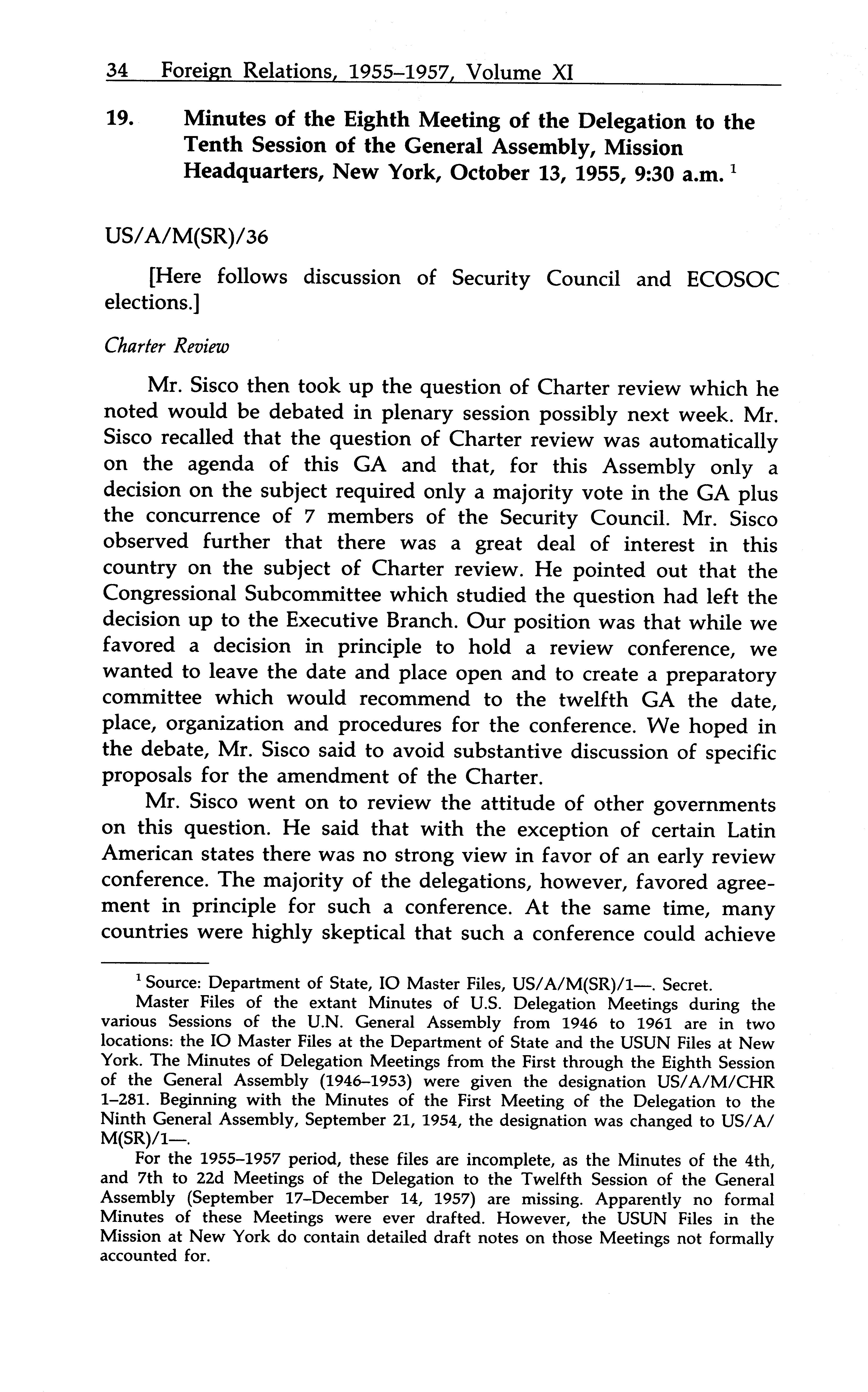 34 Foreign Relations, 1955–1957, Volume XI

19. Minutes of the Eighth Meeting of the Delegation to the Tenth Session of the General Assembly, Mission Headquarters, New York, October 13, 1955, 9:30 a.m. $^1$

US/A/M(SR)/36

[Here follows discussion of Security Council and ECOSOC elections.]

Charter Review

Mr. Sisco then took up the question of Charter review which he noted would be debated in plenary session possibly next week. Mr. Sisco recalled that the question of Charter review was automatically on the agenda of this GA and that, for this Assembly only a decision on the subject required only a majority vote in the GA plus the concurrence of 7 members of the Security Council. Mr. Sisco observed further that there was a great deal of interest in this country on the subject of Charter review. He pointed out that the Congressional Subcommittee which studied the question had left the decision up to the Executive Branch. Our position was that while we favored a decision in principle to hold a review conference, we wanted to leave the date and place open and to create a preparatory committee which would recommend to the twelfth GA the date, place, organization and procedures for the conference. We hoped in the debate, Mr. Sisco said to avoid substantive discussion of specific proposals for the amendment of the Charter.

Mr. Sisco went on to review the attitude of other governments on this question. He said that with the exception of certain Latin American states there was no strong view in favor of an early review conference. The majority of the delegations, however, favored agreement in principle for such a conference. At the same time, many countries were highly skeptical that such a conference could achieve

$^1$ Source: Department of State, IO Master Files, US/A/M(SR)/1—. Secret.

Master Files of the extant Minutes of U.S. Delegation Meetings during the various Sessions of the U.N. General Assembly from 1946 to 1961 are in two locations: the IO Master Files at the Department of State and the USUN Files at New York. The Minutes of Delegation Meetings from the First through the Eighth Session of the General Assembly (1946–1953) were given the designation US/A/M/CHR 1–281. Beginning with the Minutes of the First Meeting of the Delegation to the Ninth General Assembly, September 21, 1954, the designation was changed to US/A/M(SR)/1—.

For the 1955–1957 period, these files are incomplete, as the Minutes of the 4th, and 7th to 22d Meetings of the Delegation to the Twelfth Session of the General Assembly (September 17–December 14, 1957) are missing. Apparently no formal Minutes of these Meetings were ever drafted. However, the USUN Files in the Mission at New York do contain detailed draft notes on those Meetings not formally accounted for.